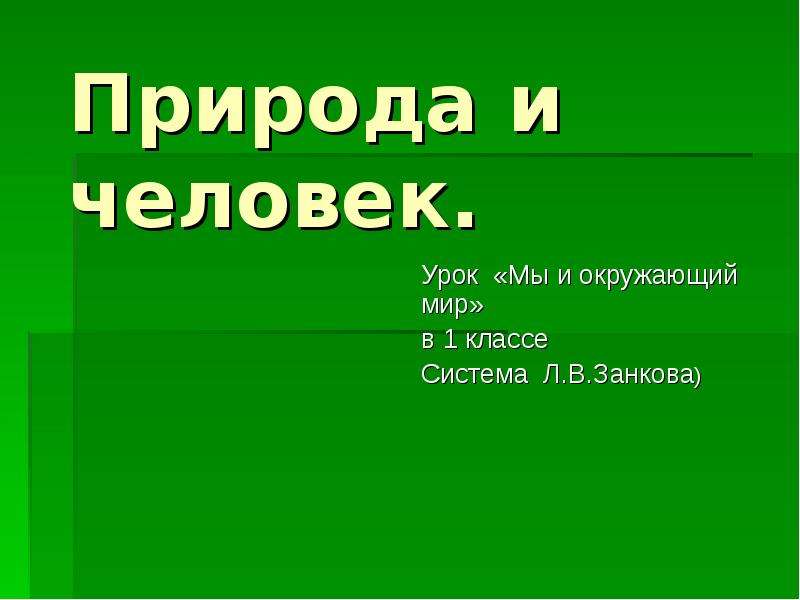 Природа и человек.

Урок «Мы и окружающий мир»

в 1 классе

Система Л.В.Занкова)